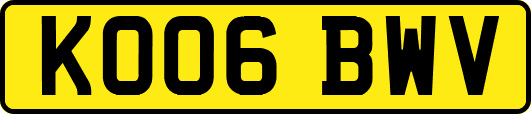 KO06 BWV